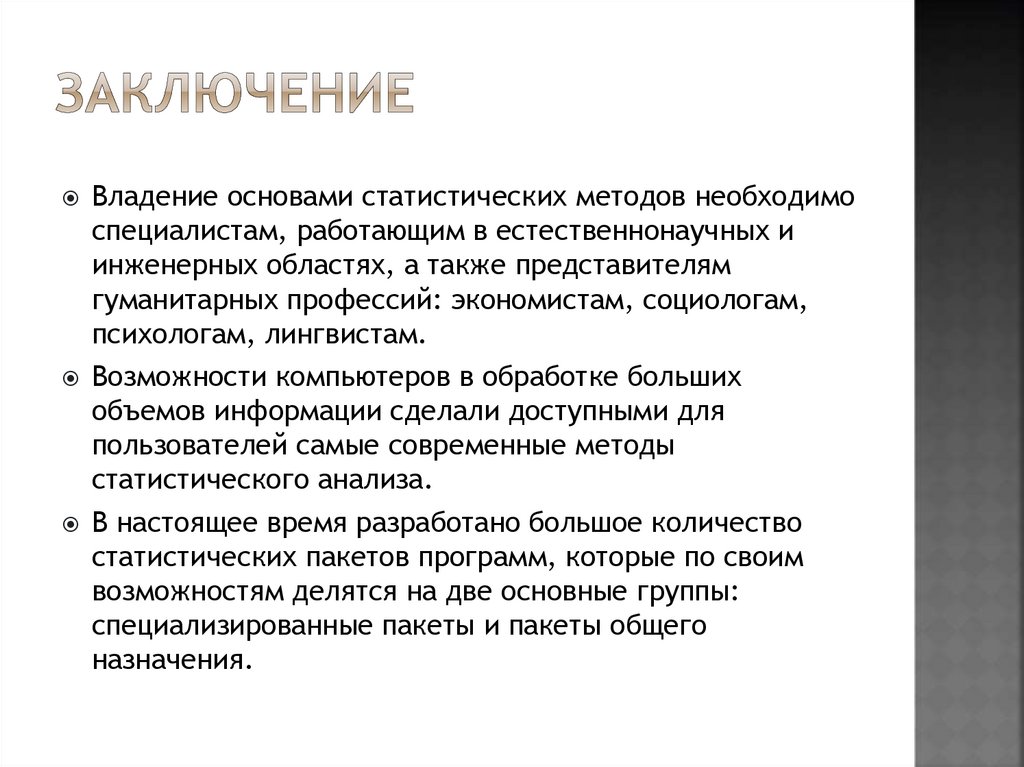 ЗАКЛЮЧЕНИЕ

Владение основами статистических методов необходимо специалистам, работающим в естественнонаучных и инженерных областях, а также представителям гуманитарных профессий: экономистам, социологам, психологам, лингвистам.

Возможности компьютеров в обработке больших объемов информации сделали доступными для пользователей самые современные методы статистического анализа.

В настоящее время разработано большое количество статистических пакетов программ, которые по своим возможностям делятся на две основные группы: специализированные пакеты и пакеты общего назначения.